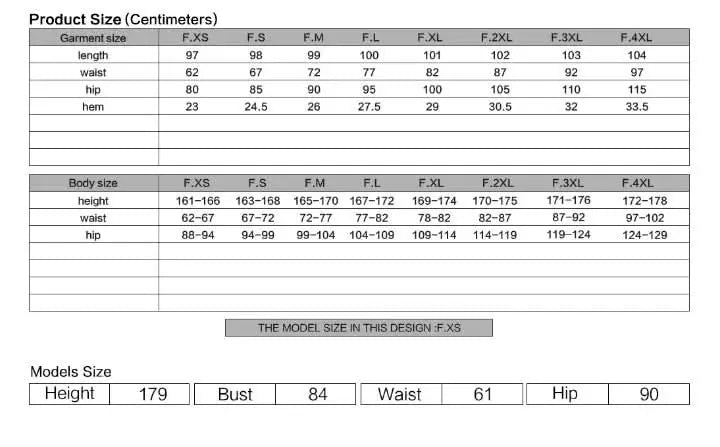 Product Size (Centimeters)

| Garment size | F.XS | F.S | F.M | F.L | F.XL | F.2XL | F.3XL | F.4XL |
|---|---|---|---|---|---|---|---|---|
| length | 97 | 98 | 99 | 100 | 101 | 102 | 103 | 104 |
| waist | 62 | 67 | 72 | 77 | 82 | 87 | 92 | 97 |
| hip | 80 | 85 | 90 | 95 | 100 | 105 | 110 | 115 |
| hem | 23 | 24.5 | 26 | 27.5 | 29 | 30.5 | 32 | 33.5 |

| Body size | F.XS | F.S | F.M | F.L | F.XL | F.2XL | F.3XL | F.4XL |
|---|---|---|---|---|---|---|---|---|
| height | 161-166 | 163-168 | 165-170 | 167-172 | 169-174 | 170-175 | 171-176 | 172-178 |
| waist | 62-67 | 67-72 | 72-77 | 77-82 | 78-82 | 82-87 | 87-92 | 97-102 |
| hip | 88-94 | 94-99 | 99-104 | 104-109 | 109-114 | 114-119 | 119-124 | 124-129 |

THE MODEL SIZE IN THIS DESIGN :F.XS

Models Size

| Height | 179 | Bust | 84 | Waist | 61 | Hip | 90 |
|---|---|---|---|---|---|---|---|